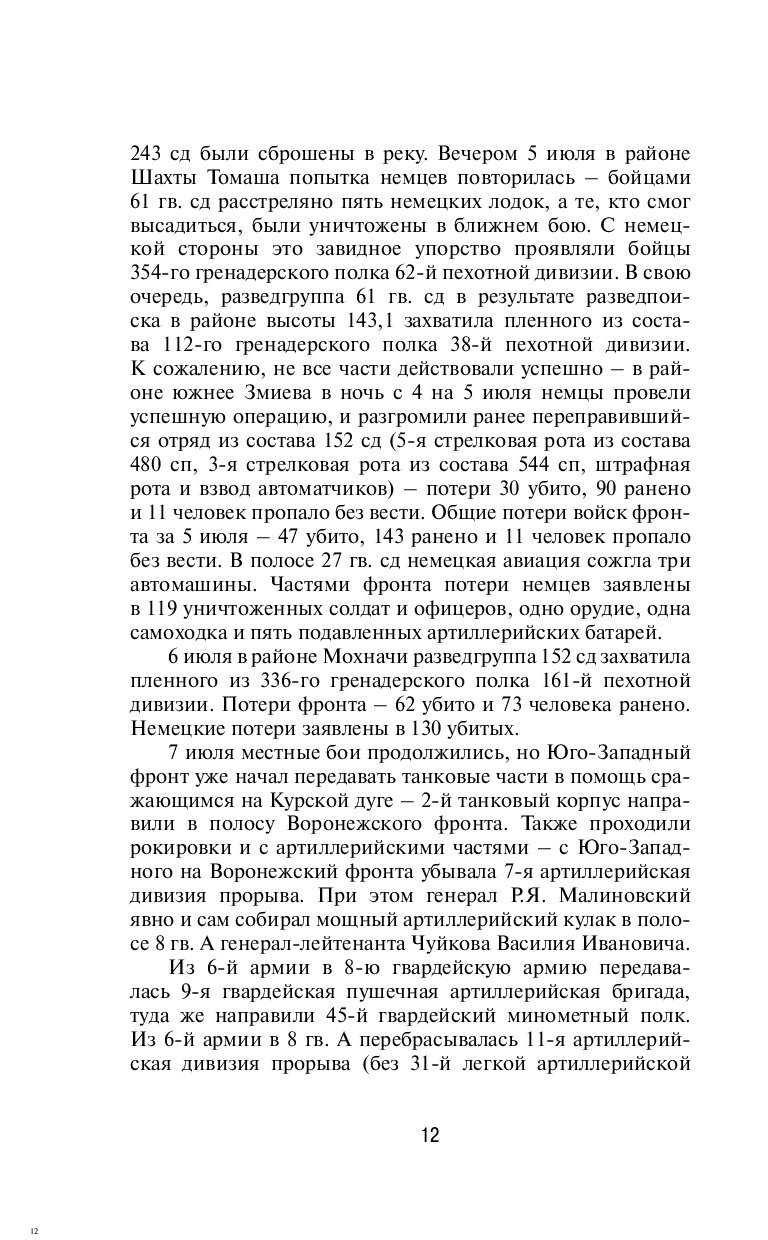 243 сд были сброшены в реку. Вечером 5 июля в районе Шахты Томаша попытка немцев повторилась – бойцами 61 гв. сд расстреляно пять немецких лодок, а те, кто смог высадиться, были уничтожены в ближнем бою. С немецкой стороны это завидное упорство проявляли бойцы 354-го гренадерского полка 62-й пехотной дивизии. В свою очередь, разведгруппа 61 гв. сд в результате разведпоиска в районе высоты 143,1 захватила пленного из состава 112-го гренадерского полка 38-й пехотной дивизии. К сожалению, не все части действовали успешно – в районе южнее Змиева в ночь с 4 на 5 июля немцы провели успешную операцию, и разгромили ранее переправившийся отряд из состава 152 сд (5-я стрелковая рота из состава 480 сп, 3-я стрелковая рота из состава 544 сп, штрафная рота и взвод автоматчиков) – потери 30 убито, 90 ранено и 11 человек пропало без вести. Общие потери войск фронта за 5 июля – 47 убито, 143 ранено и 11 человек пропало без вести. В полосе 27 гв. сд немецкая авиация сожгла три автомашины. Частями фронта потери немцев заявлены в 119 уничтоженных солдат и офицеров, одно орудие, одна самоходка и пять подавленных артиллерийских батарей.

6 июля в районе Мохначи разведгруппа 152 сд захватила пленного из 336-го гренадерского полка 161-й пехотной дивизии. Потери фронта – 62 убито и 73 человека ранено. Немецкие потери заявлены в 130 убитых.

7 июля местные бои продолжились, но Юго-Западный фронт уже начал передавать танковые части в помощь сражающимся на Курской дуге – 2-й танковый корпус направили в полосу Воронежского фронта. Также проходили рокировки и с артиллерийскими частями – с Юго-Западного на Воронежский фронта убывала 7-я артиллерийская дивизия прорыва. При этом генерал Р.Я. Малиновский явно и сам собирал мощный артиллерийский кулак в полосе 8 гв. А генерал-лейтенанта Чуйкова Василия Ивановича.

Из 6-й армии в 8-ю гвардейскую армию передавалась 9-я гвардейская пушечная артиллерийская бригада, туда же направили 45-й гвардейский минометный полк. Из 6-й армии в 8 гв. А перебрасывалась 11-я артиллерийская дивизия прорыва (без 31-й легкой артиллерийской

12

12